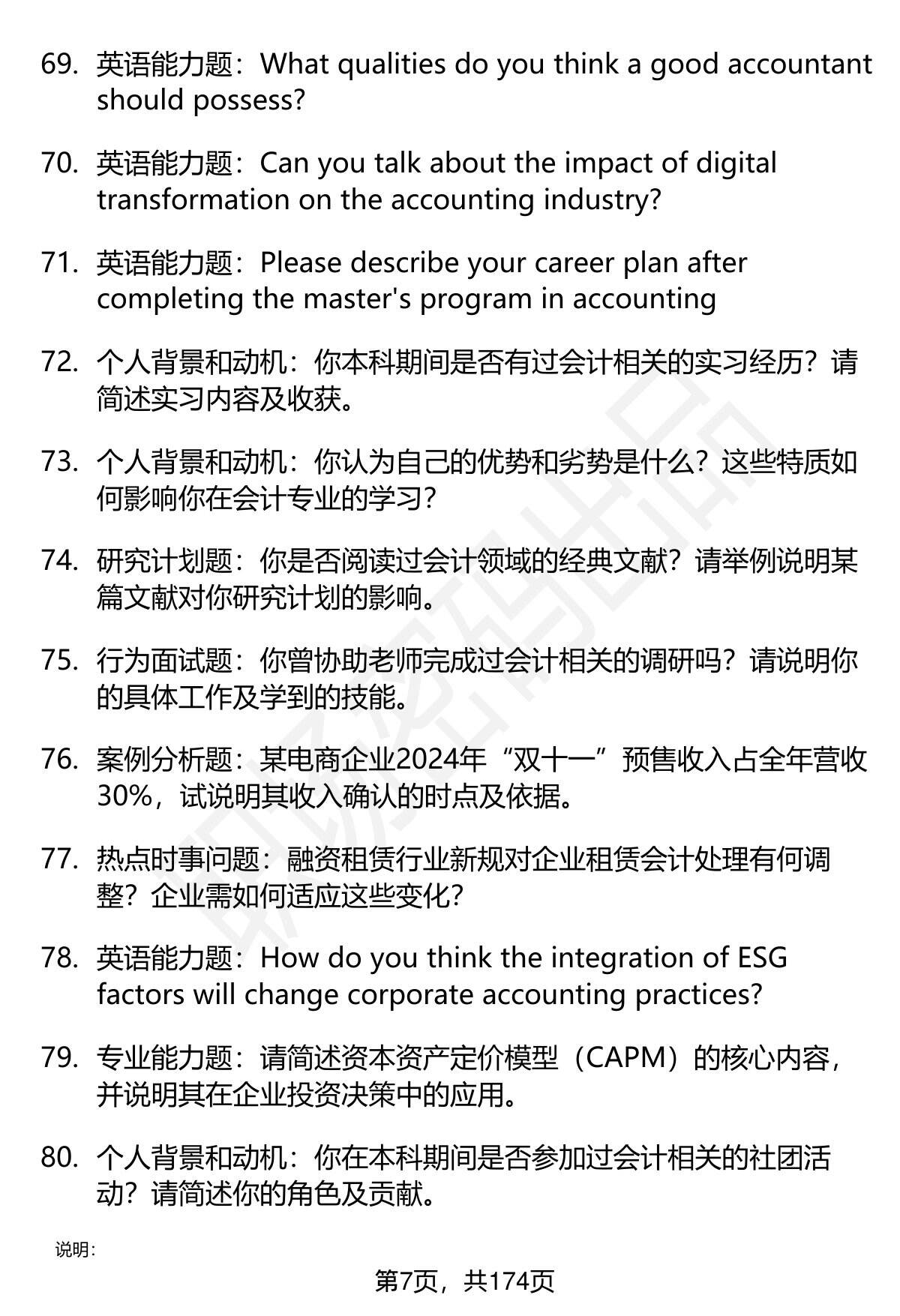 69. 英语能力题：What qualities do you think a good accountant should possess?

70. 英语能力题：Can you talk about the impact of digital transformation on the accounting industry?

71. 英语能力题：Please describe your career plan after completing the master's program in accounting

72. 个人背景和动机：你本科期间是否有过会计相关的实习经历？请简述实习内容及收获。

73. 个人背景和动机：你认为自己的优势和劣势是什么？这些特质如何影响你在会计专业的学习？

74. 研究计划题：你是否阅读过会计领域的经典文献？请举例说明某篇文献对你研究计划的影响。

75. 行为面试题：你曾协助老师完成过会计相关的调研吗？请说明你的具体工作及学到的技能。

76. 案例分析题：某电商企业2024年“双十一”预售收入占全年营收30%，试说明其收入确认的时点及依据。

77. 热点时事问题：融资租赁行业新规对企业租赁会计处理有何调整？企业需如何适应这些变化？

78. 英语能力题：How do you think the integration of ESG factors will change corporate accounting practices?

79. 专业能力题：请简述资本资产定价模型（CAPM）的核心内容，并说明其在企业投资决策中的应用。

80. 个人背景和动机：你在本科期间是否参加过会计相关的社团活动？请简述你的角色及贡献。

说明：

第7页，共174页